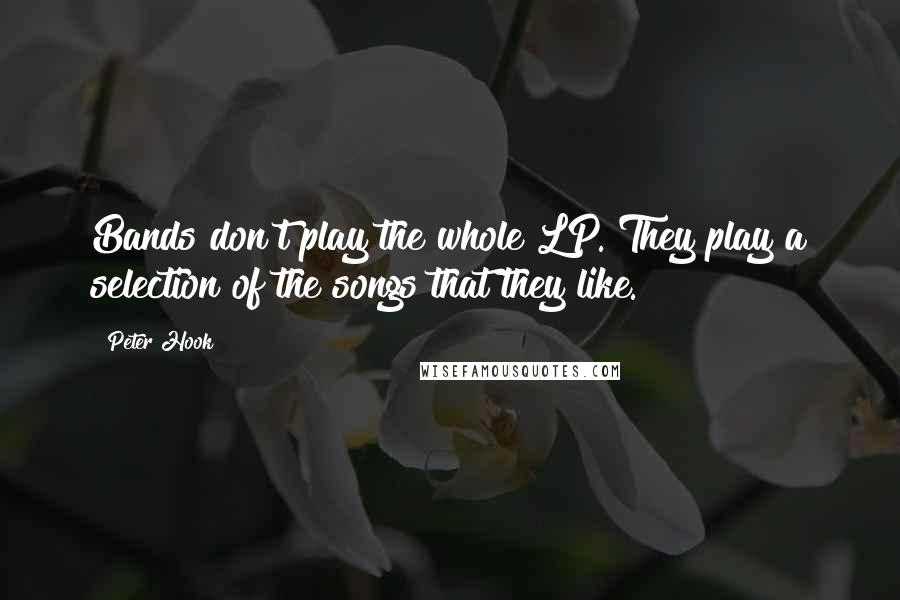 Bands don't play the whole LP. They play a selection of the songs that they like.

Peter Hook

WISEFAMOUSQUOTES.COM